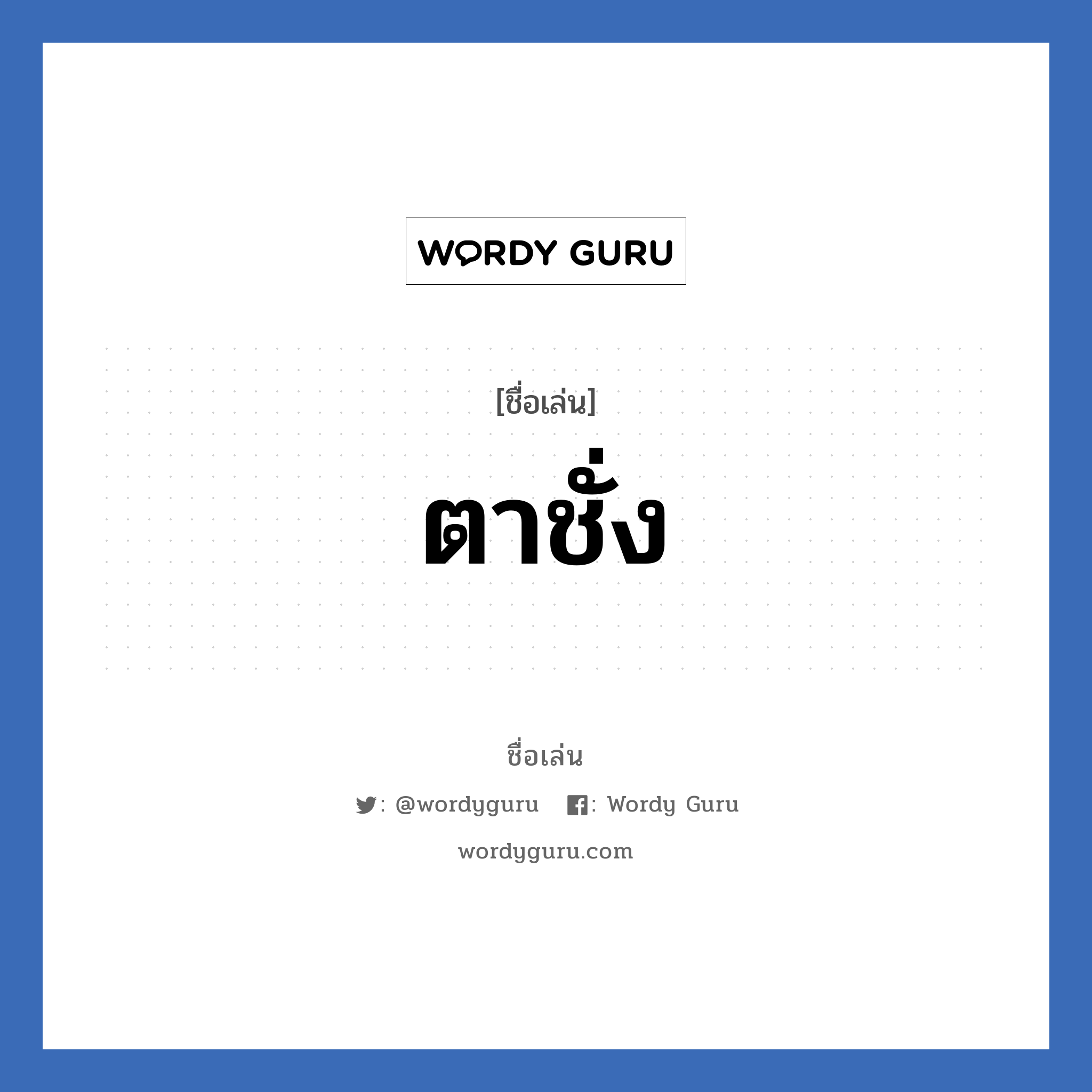 WORDY GURU

[ชื่อเล่น]

ตาชั่ง

ชื่อเล่น

: @wordyguru : Wordy Guru

wordyguru.com